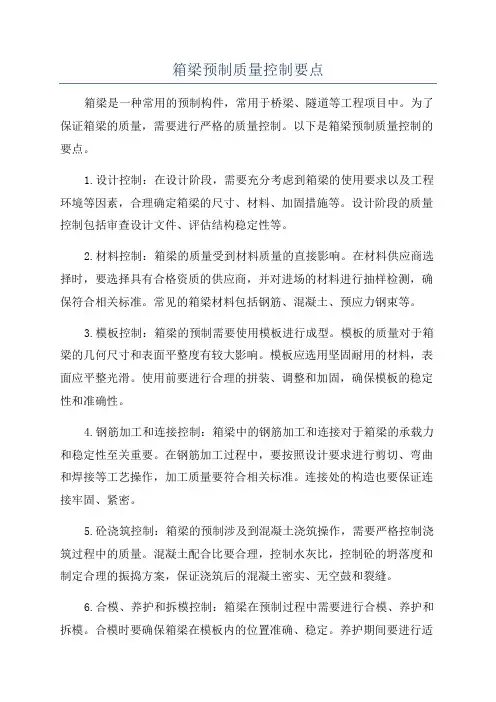 箱梁预制质量控制要点

箱梁是一种常用的预制构件，常用于桥梁、隧道等工程项目中。为了保证箱梁的质量，需要进行严格的质量控制。以下是箱梁预制质量控制的要点。

1.设计控制：在设计阶段，需要充分考虑到箱梁的使用要求以及工程环境等因素，合理确定箱梁的尺寸、材料、加固措施等。设计阶段的质量控制包括审查设计文件、评估结构稳定性等。

2.材料控制：箱梁的质量受到材料质量的直接影响。在材料供应商选择时，要选择具有合格资质的供应商，并对进场的材料进行抽样检测，确保符合相关标准。常见的箱梁材料包括钢筋、混凝土、预应力钢束等。

3.模板控制：箱梁的预制需要使用模板进行成型。模板的质量对于箱梁的几何尺寸和表面平整度有较大影响。模板应选用坚固耐用的材料，表面应平整光滑。使用前要进行合理的拼装、调整和加固，确保模板的稳定性和准确性。

4.钢筋加工和连接控制：箱梁中的钢筋加工和连接对于箱梁的承载力和稳定性至关重要。在钢筋加工过程中，要按照设计要求进行剪切、弯曲和焊接等工艺操作，加工质量要符合相关标准。连接处的构造也要保证连接牢固、紧密。

5.砼浇筑控制：箱梁的预制涉及到混凝土浇筑操作，需要严格控制浇筑过程中的质量。混凝土配合比要合理，控制水灰比，控制砼的坍落度和制定合理的振捣方案，保证浇筑后的混凝土密实、无空鼓和裂缝。

6.合模、养护和拆模控制：箱梁在预制过程中需要进行合模、养护和拆模。合模时要确保箱梁在模板内的位置准确、稳定。养护期间要进行适